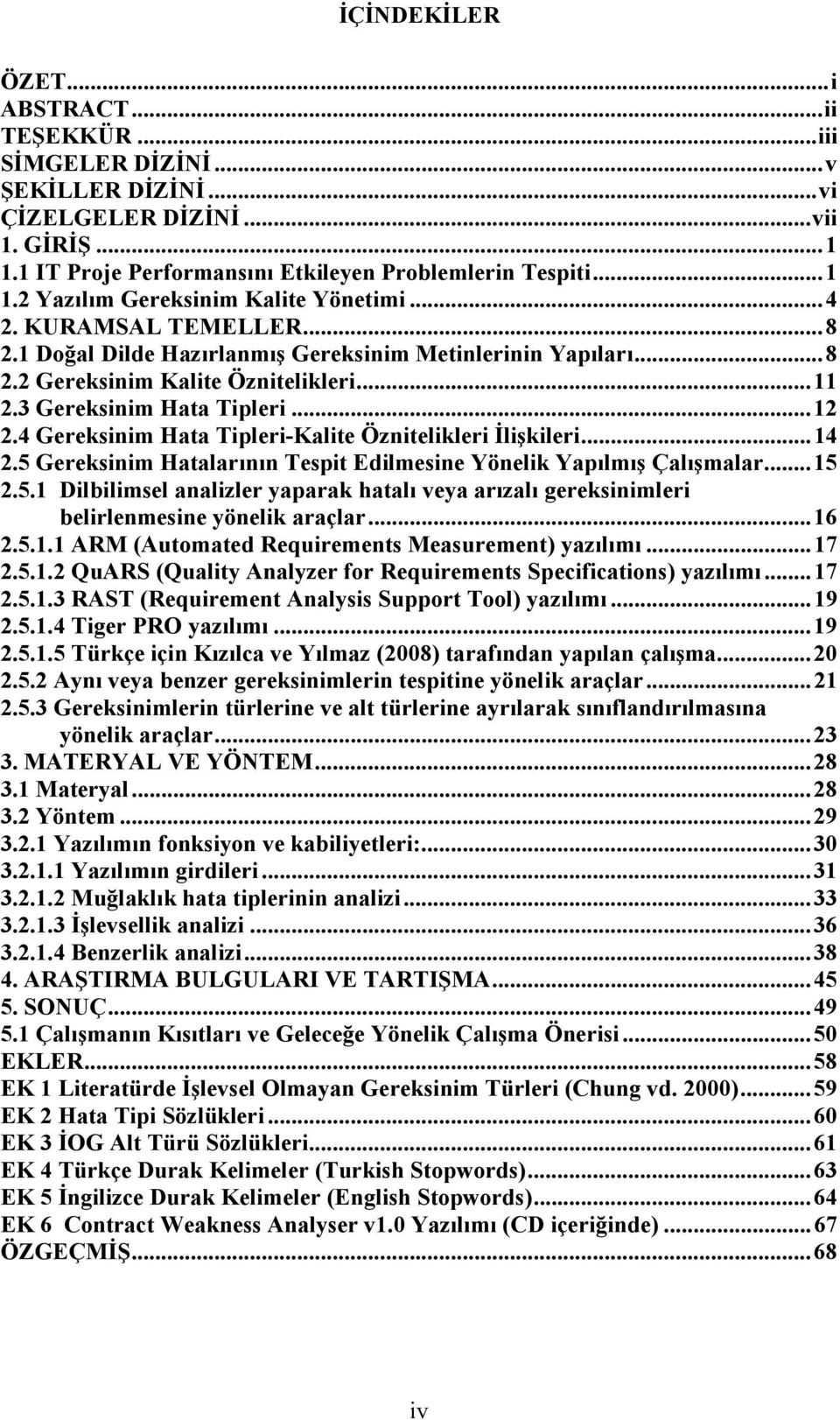 İÇİNDEKİLER

ÖZET...i
ABSTRACT...ii
TEŞEKKÜR...iii
SİMGELER DİZİNİ...v
ŞEKİLLER DİZİNİ...vi
ÇİZELGELER DİZİNİ...vii
1. GİRİŞ...1
1.1 IT Proje Performansını Etkileyen Problemlerin Tespiti...1
1.2 Yazılım Gereksinim Kalite Yönetimi...4
2. KURAMSAL TEMELLER...8
2.1 Doğal Dilde Hazırlanmış Gereksinim Metinlerinin Yapıları...8
2.2 Gereksinim Kalite Öznitelikleri...11
2.3 Gereksinim Hata Tipleri...12
2.4 Gereksinim Hata Tipleri-Kalite Öznitelikleri İlişkileri...14
2.5 Gereksinim Hatalarının Tespit Edilmesine Yönelik Yapılmış Çalışmalar...15
2.5.1 Dilbilimsel analizler yaparak hatalı veya arızalı gereksinimleri belirlenmesine yönelik araçlar...16
2.5.1.1 ARM (Automated Requirements Measurement) yazılımı...17
2.5.1.2 QuARS (Quality Analyzer for Requirements Specifications) yazılımı...17
2.5.1.3 RAST (Requirement Analysis Support Tool) yazılımı...19
2.5.1.4 Tiger PRO yazılımı...19
2.5.1.5 Türkçe için Kızılca ve Yılmaz (2008) tarafından yapılan çalışma...20
2.5.2 Aynı veya benzer gereksinimlerin tespitine yönelik araçlar...21
2.5.3 Gereksinimlerin türlerine ve alt türlerine ayrılarak sınıflandırılmasına yönelik araçlar...23
3. MATERYAL VE YÖNTEM...28
3.1 Materyal...28
3.2 Yöntem...29
3.2.1 Yazılımın fonksiyon ve kabiliyetleri:...30
3.2.1.1 Yazılımın girdileri...31
3.2.1.2 Muğlaklık hata tiplerinin analizi...33
3.2.1.3 İşlevsellik analizi...36
3.2.1.4 Benzerlik analizi...38
4. ARAŞTIRMA BULGULARI VE TARTIŞMA...45
5. SONUÇ...49
5.1 Çalışmanın Kısıtları ve Geleceğe Yönelik Çalışma Önerisi...50
EKLER...58
EK 1 Literatürde İşlevsel Olmayan Gereksinim Türleri (Chung vd. 2000)...59
EK 2 Hata Tipi Sözlükleri...60
EK 3 İOG Alt Türü Sözlükleri...61
EK 4 Türkçe Durak Kelimeler (Turkish Stopwords)...63
EK 5 İngilizce Durak Kelimeler (English Stopwords)...64
EK 6 Contract Weakness Analyser v1.0 Yazılımı (CD içeriğinde)...67
ÖZGEÇMİŞ...68

iv